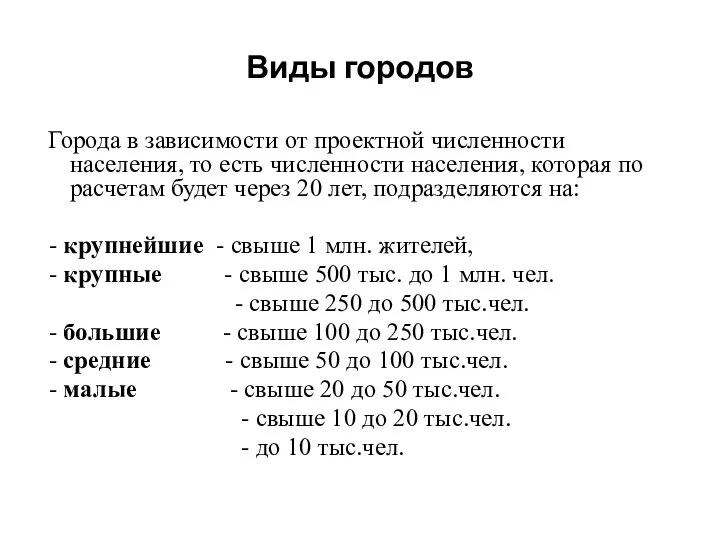 Виды городов

Города в зависимости от проектной численности населения, то есть численности населения, которая по расчетам будет через 20 лет, подразделяются на:

- крупнейшие - свыше 1 млн. жителей,
- крупные - свыше 500 тыс. до 1 млн. чел.
- свыше 250 до 500 тыс.чел.
- большие - свыше 100 до 250 тыс.чел.
- средние - свыше 50 до 100 тыс.чел.
- малые - свыше 20 до 50 тыс.чел.
- свыше 10 до 20 тыс.чел.
- до 10 тыс.чел.